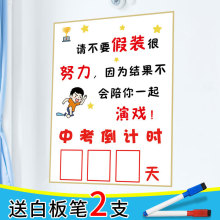 请不要假装很努力，因为结果不会陪你一起演戏！

中考倒计时

天

送白板笔2支